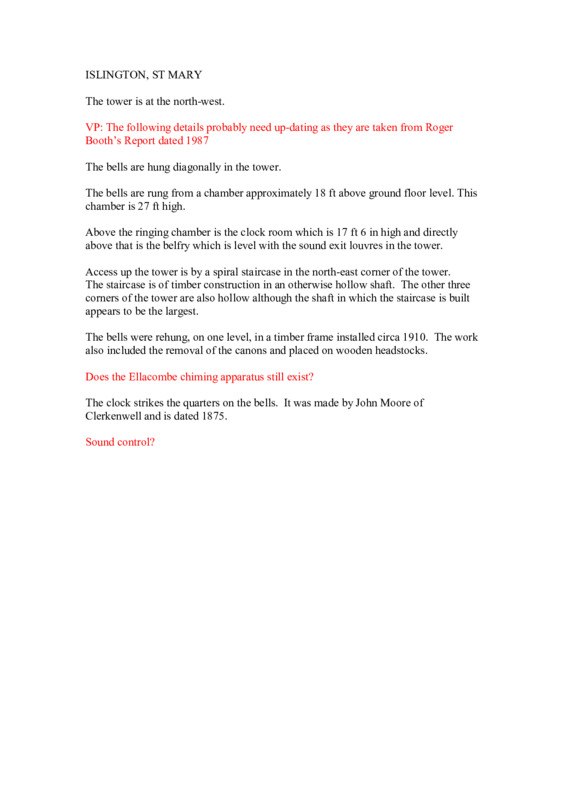 ISLINGTON, ST MARY

The tower is at the north-west.

VP: The following details probably need up-dating as they are taken from Roger Booth's Report dated 1987

The bells are hung diagonally in the tower.

The bells are rung from a chamber approximately 18 ft above ground floor level. This chamber is 27 ft high.

Above the ringing chamber is the clock room which is 17 ft 6 in high and directly above that is the belfry which is level with the sound exit louvres in the tower.

Access up the tower is by a spiral staircase in the north-east corner of the tower. The staircase is of timber construction in an otherwise hollow shaft. The other three corners of the tower are also hollow although the shaft in which the staircase is built appears to be the largest.

The bells were rehung, on one level, in a timber frame installed circa 1910. The work also included the removal of the canons and placed on wooden headstocks.

Does the Ellacombe chiming apparatus still exist?

The clock strikes the quarters on the bells. It was made by John Moore of Clerkenwell and is dated 1875.

Sound control?